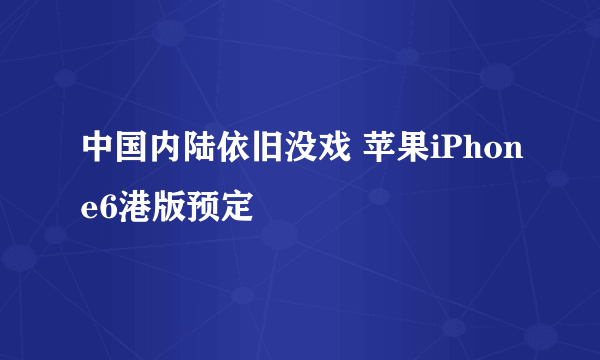 中国内陆依旧没戏 苹果iPhone6港版预定